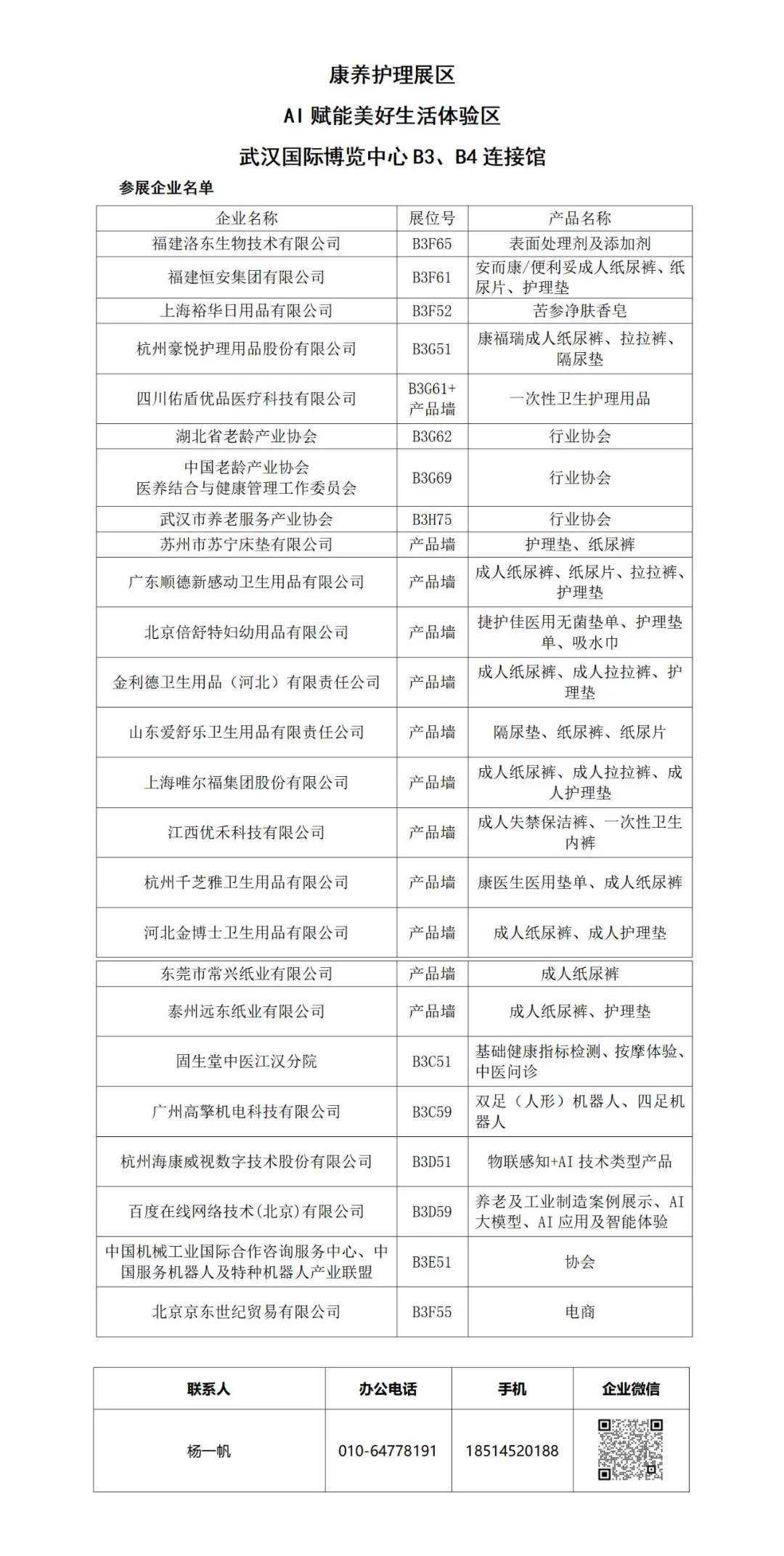 康养护理展区

AI 赋能美好生活体验区

武汉国际博览中心 B3、B4 连接馆

参展企业名单

| 企业名称 | 展位号 | 产品名称 |
|---|---|---|
| 福建洛东生物技术有限公司 | B3F65 | 表面处理剂及添加剂 |
| 福建恒安集团有限公司 | B3F61 | 安而康/便利妥成人纸尿裤、纸尿片、护理垫 |
| 上海裕华日用品有限公司 | B3F52 | 苦参净肤香皂 |
| 杭州豪悦护理用品股份有限公司 | B3G51 | 康福瑞成人纸尿裤、拉拉裤、隔尿垫 |
| 四川佑盾优品医疗科技有限公司 | B3G61+产品墙 | 一次性卫生护理用品 |
| 湖北省老龄产业协会 | B3G62 | 行业协会 |
| 中国老龄产业协会 医养结合与健康管理工作委员会 | B3G69 | 行业协会 |
| 武汉市养老服务产业协会 | B3H75 | 行业协会 |
| 苏州市苏宁床垫有限公司 | 产品墙 | 护理垫、纸尿裤 |
| 广东顺德新感动卫生用品有限公司 | 产品墙 | 成人纸尿裤、纸尿片、拉拉裤、护理垫 |
| 北京倍舒特妇幼用品有限公司 | 产品墙 | 捷护佳医用无菌垫单、护理垫单、吸水巾 |
| 金利德卫生用品（河北）有限责任公司 | 产品墙 | 成人纸尿裤、成人拉拉裤、护理垫 |
| 山东爱舒乐卫生用品有限责任公司 | 产品墙 | 隔尿垫、纸尿裤、纸尿片 |
| 上海唯尔福集团股份有限公司 | 产品墙 | 成人纸尿裤、成人拉拉裤、成人护理垫 |
| 江西优禾科技有限公司 | 产品墙 | 成人失禁保洁裤、一次性卫生内裤 |
| 杭州千芝雅卫生用品有限公司 | 产品墙 | 康医生医用垫单、成人纸尿裤 |
| 河北金博士卫生用品有限公司 | 产品墙 | 成人纸尿裤、成人护理垫 |
| 东莞市常兴纸业有限公司 | 产品墙 | 成人纸尿裤 |
| 泰州远东纸业有限公司 | 产品墙 | 成人纸尿裤、护理垫 |
| 固生堂中医江汉分院 | B3C51 | 基础健康指标检测、按摩体验、中医问诊 |
| 广州高擎机电科技有限公司 | B3C59 | 双足（人形）机器人、四足机器人 |
| 杭州海康威视数字技术股份有限公司 | B3D51 | 物联感知+AI 技术类型产品 |
| 百度在线网络技术(北京)有限公司 | B3D59 | 养老及工业制造案例展示、AI 大模型、AI 应用及智能体验 |
| 中国机械工业国际合作咨询服务中心、中国服务机器人及特种机器人产业联盟 | B3E51 | 协会 |
| 北京京东世纪贸易有限公司 | B3F55 | 电商 |

| 联系人 | 办公电话 | 手机 | 企业微信 |
|---|---|---|---|
| 杨一帆 | 010-64778191 | 18514520188 | |